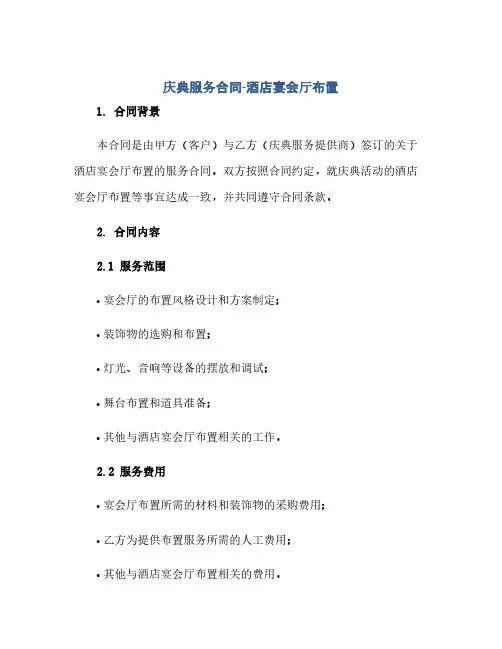 庆典服务合同-酒店宴会厅布置

1. 合同背景

本合同是由甲方（客户）与乙方（庆典服务提供商）签订的关于酒店宴会厅布置的服务合同，双方按照合同约定，就庆典活动的酒店宴会厅布置等事宜达成一致，并共同遵守合同条款。

2. 合同内容

2.1 服务范围

• 宴会厅的布置风格设计和方案制定；

• 装饰物的选购和布置；

• 灯光、音响等设备的摆放和调试；

• 舞台布置和道具准备；

• 其他与酒店宴会厅布置相关的工作。

2.2 服务费用

• 宴会厅布置所需的材料和装饰物的采购费用；

• 乙方为提供布置服务所需的人工费用；

• 其他与酒店宴会厅布置相关的费用。